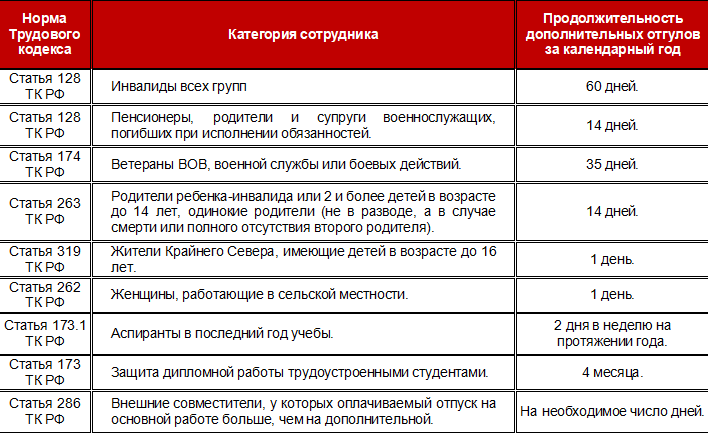 | Норма Трудового кодекса | Категория сотрудника | Продолжительность дополнительных отгулов за календарный год |
|---|---|---|
| Статья 128 ТК РФ | Инвалиды всех групп | 60 дней. |
| Статья 128 ТК РФ | Пенсионеры, родители и супруги военнослужащих, погибших при исполнении обязанностей. | 14 дней. |
| Статья 174 ТК РФ | Ветераны ВОВ, военной службы или боевых действий. | 35 дней. |
| Статья 263 ТК РФ | Родители ребенка-инвалида или 2 и более детей в возрасте до 14 лет, одинокие родители (не в разводе, а в случае смерти или полного отсутствия второго родителя). | 14 дней. |
| Статья 319 ТК РФ | Жители Крайнего Севера, имеющие детей в возрасте до 16 лет. | 1 день. |
| Статья 262 ТК РФ | Женщины, работающие в сельской местности. | 1 день. |
| Статья 173.1 ТК РФ | Аспиранты в последний год учебы. | 2 дня в неделю на протяжении года. |
| Статья 173 ТК РФ | Защита дипломной работы трудоустроенными студентами. | 4 месяца. |
| Статья 286 ТК РФ | Внешние совместители, у которых оплачиваемый отпуск на основной работе больше, чем на дополнительной. | На необходимое число дней. |